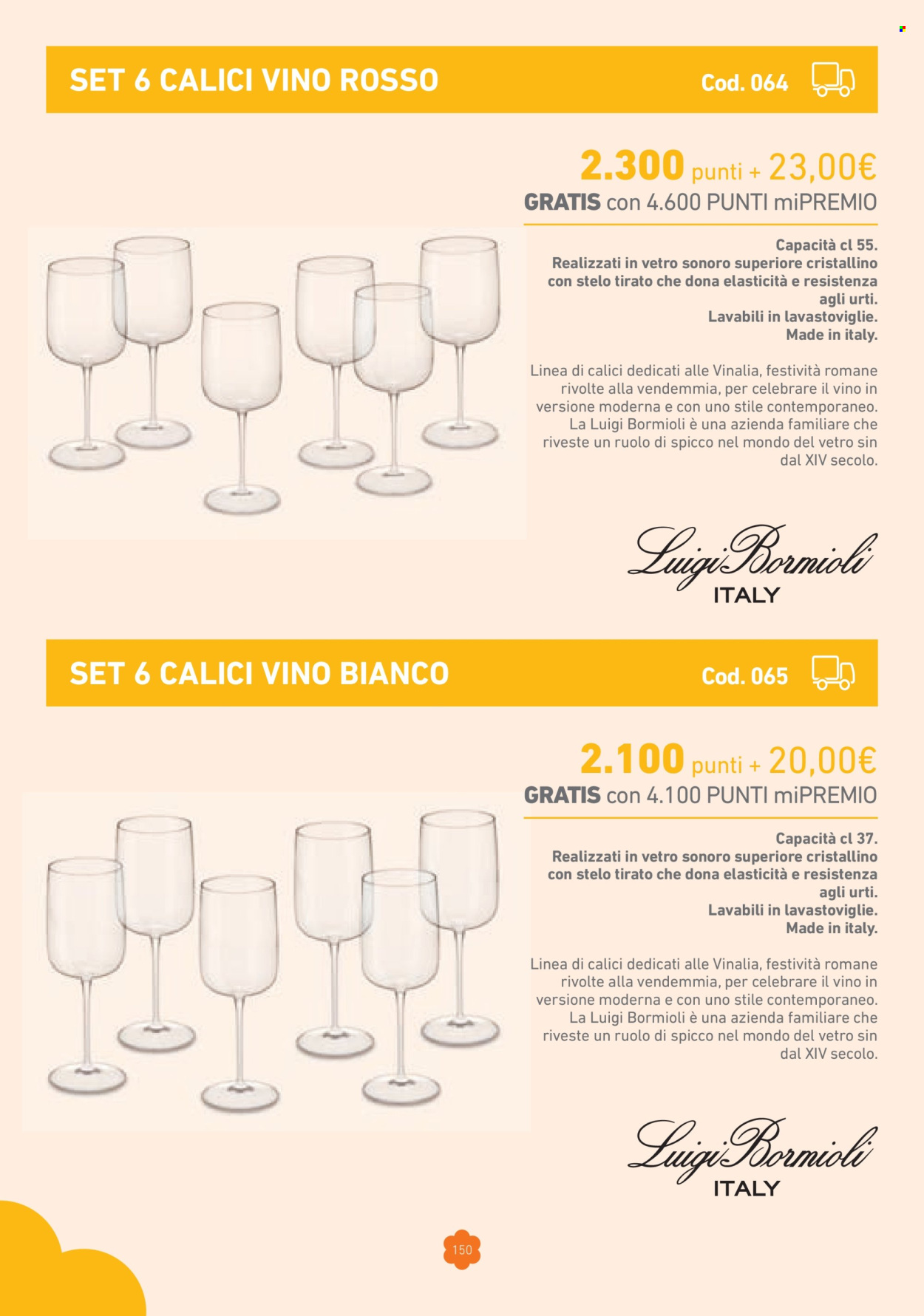 SET 6 CALICI VINO ROSSO

Cod. 064

2.300 punti + 23,00€

GRATIS con 4.600 PUNTI miPREMIO

Capacità cl 55.
Realizzati in vetro sonoro superiore cristallino con stelo tirato che dona elasticità e resistenza agli urti.
Lavabili in lavastoviglie.
Made in italy.

Linea di calici dedicati alle Vinalia, festività romane rivolte alla vendemmia, per celebrare il vino in versione moderna e con uno stile contemporaneo. La Luigi Bormioli è una azienda familiare che riveste un ruolo di spicco nel mondo del vetro sin dal XIV secolo.

Luigi Bormioli
ITALY

SET 6 CALICI VINO BIANCO

Cod. 065

2.100 punti + 20,00€

GRATIS con 4.100 PUNTI miPREMIO

Capacità cl 37.
Realizzati in vetro sonoro superiore cristallino con stelo tirato che dona elasticità e resistenza agli urti.
Lavabili in lavastoviglie.
Made in italy.

Linea di calici dedicati alle Vinalia, festività romane rivolte alla vendemmia, per celebrare il vino in versione moderna e con uno stile contemporaneo. La Luigi Bormioli è una azienda familiare che riveste un ruolo di spicco nel mondo del vetro sin dal XIV secolo.

Luigi Bormioli
ITALY

150